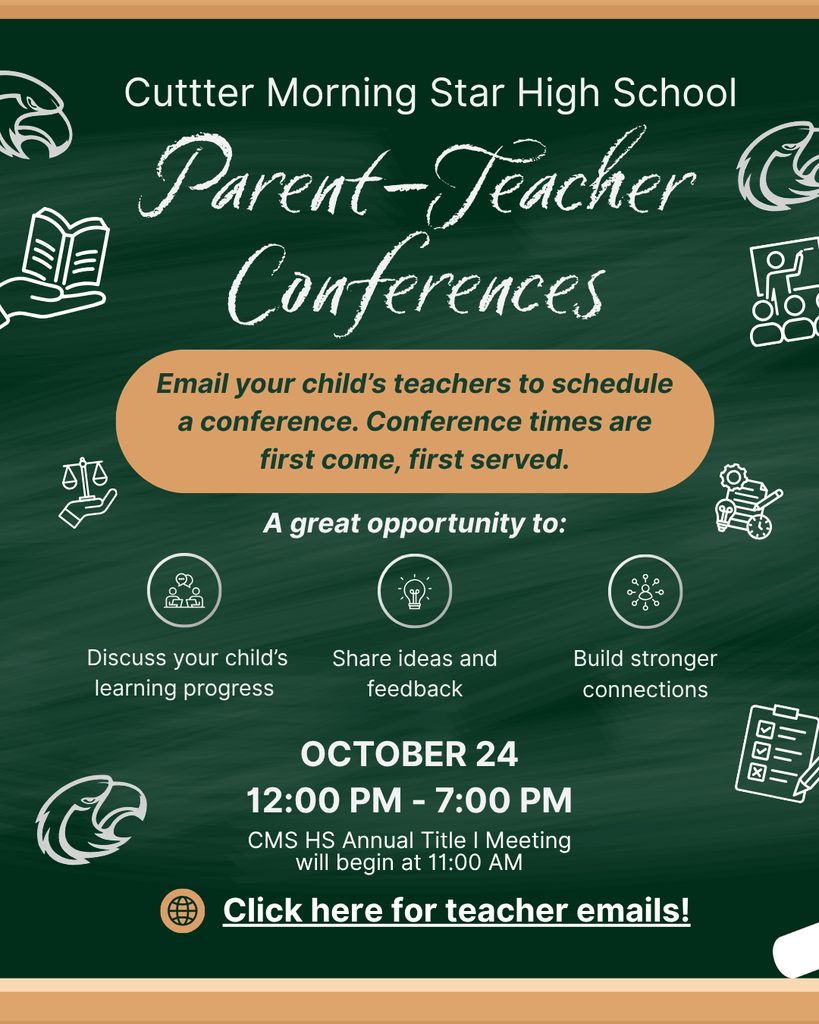 Cuttter Morning Star High School

Parent-Teacher Conferences

Email your child's teachers to schedule a conference. Conference times are first come, first served.

A great opportunity to:

Discuss your child's learning progress

Share ideas and feedback

Build stronger connections

OCTOBER 24
12:00 PM - 7:00 PM
CMS HS Annual Title I Meeting will begin at 11:00 AM

Click here for teacher emails!